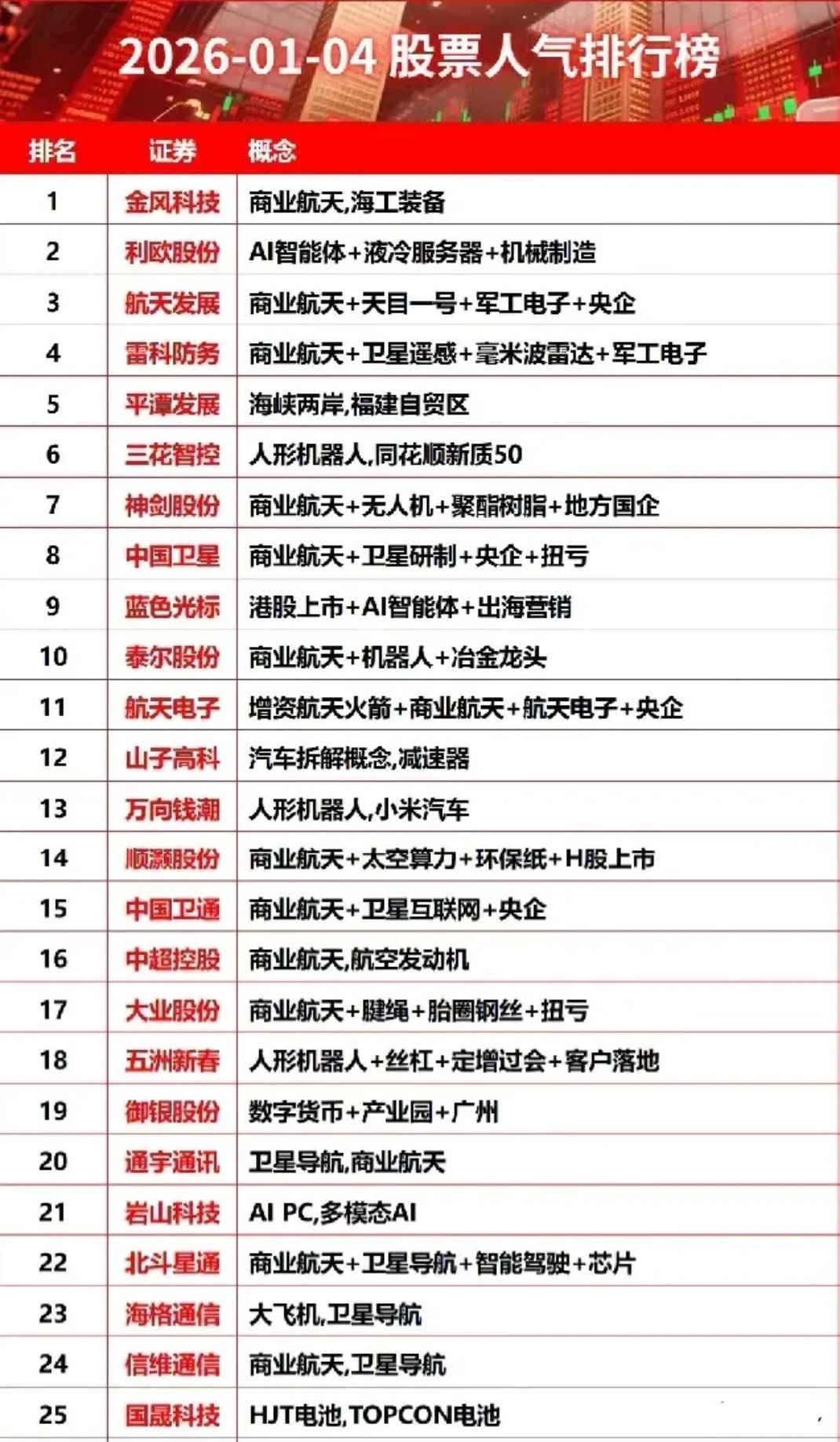 2026-01-04 股票人气排行榜

| 排名 | 证券 | 概念 |
|---|---|---|
| 1 | 金风科技 | 商业航天,海工装备 |
| 2 | 利欧股份 | AI智能体+液冷服务器+机械制造 |
| 3 | 航天发展 | 商业航天+天目一号+军工电子+央企 |
| 4 | 雷科防务 | 商业航天+卫星遥感+毫米波雷达+军工电子 |
| 5 | 平潭发展 | 海峡两岸,福建自贸区 |
| 6 | 三花智控 | 人形机器人,同花顺新质50 |
| 7 | 神剑股份 | 商业航天+无人机+聚酯树脂+地方国企 |
| 8 | 中国卫星 | 商业航天+卫星研制+央企+扭亏 |
| 9 | 蓝色光标 | 港股上市+AI智能体+出海营销 |
| 10 | 泰尔股份 | 商业航天+机器人+冶金龙头 |
| 11 | 航天电子 | 增资航天火箭+商业航天+航天电子+央企 |
| 12 | 山子高科 | 汽车拆解概念,减速器 |
| 13 | 万向钱潮 | 人形机器人,小米汽车 |
| 14 | 顺灏股份 | 商业航天+太空算力+环保纸+H股上市 |
| 15 | 中国卫通 | 商业航天+卫星互联网+央企 |
| 16 | 中超控股 | 商业航天,航空发动机 |
| 17 | 大业股份 | 商业航天+腱绳+胎圈钢丝+扭亏 |
| 18 | 五洲新春 | 人形机器人+丝杠+定增过会+客户落地 |
| 19 | 御银股份 | 数字货币+产业园+广州 |
| 20 | 通宇通讯 | 卫星导航,商业航天 |
| 21 | 岩山科技 | AI PC,多模态AI |
| 22 | 北斗星通 | 商业航天+卫星导航+智能驾驶+芯片 |
| 23 | 海格通信 | 大飞机,卫星导航 |
| 24 | 信维通信 | 商业航天,卫星导航 |
| 25 | 国晟科技 | HJT电池,TOPCON电池 |